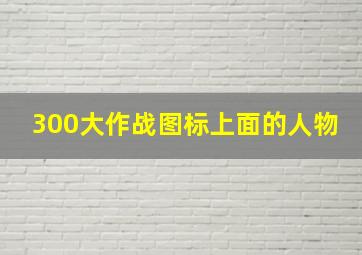 300大作战图标上面的人物